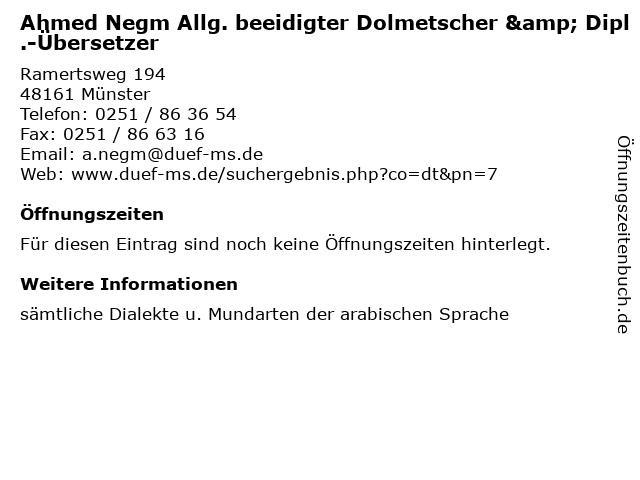 Ahmed Negm Allg. beeidigter Dolmetscher &amp; Dipl.-Übersetzer

Ramertsweg 194
48161 Münster
Telefon: 0251 / 86 36 54
Fax: 0251 / 86 63 16
Email: a.negm@duef-ms.de
Web: www.duef-ms.de/suchergebnis.php?co=dt&pn=7

Öffnungszeiten

Für diesen Eintrag sind noch keine Öffnungszeiten hinterlegt.

Weitere Informationen

sämtliche Dialekte u. Mundarten der arabischen Sprache

Öffnungszeitenbuch.de